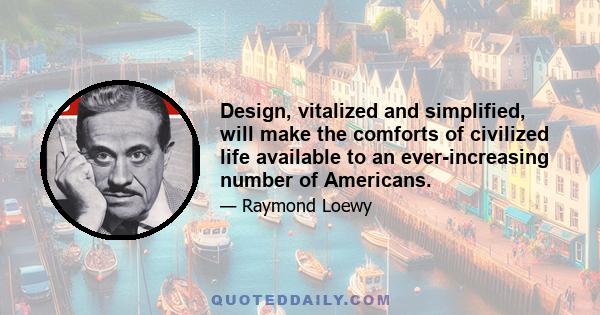 Design, vitalized and simplified, will make the comforts of civilized life available to an ever-increasing number of Americans.

— Raymond Loewy

QUOTEDDAILY.COM